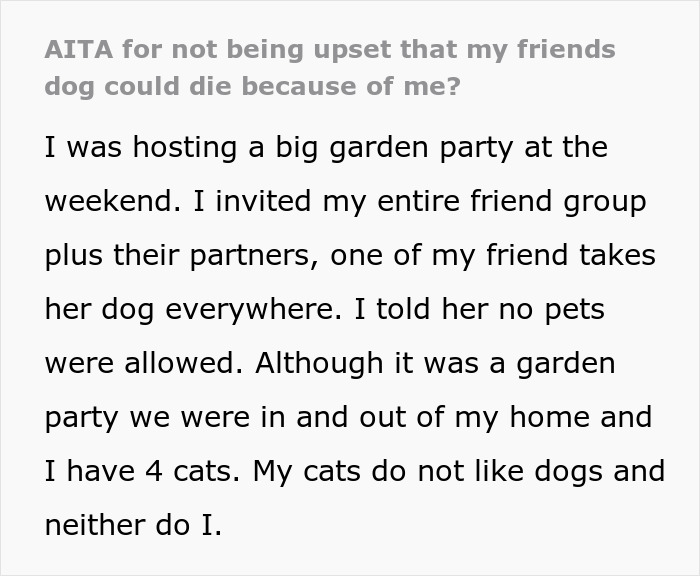 AITA for not being upset that my friends dog could die because of me?

I was hosting a big garden party at the weekend. I invited my entire friend group plus their partners, one of my friend takes her dog everywhere. I told her no pets were allowed. Although it was a garden party we were in and out of my home and I have 4 cats. My cats do not like dogs and neither do I.